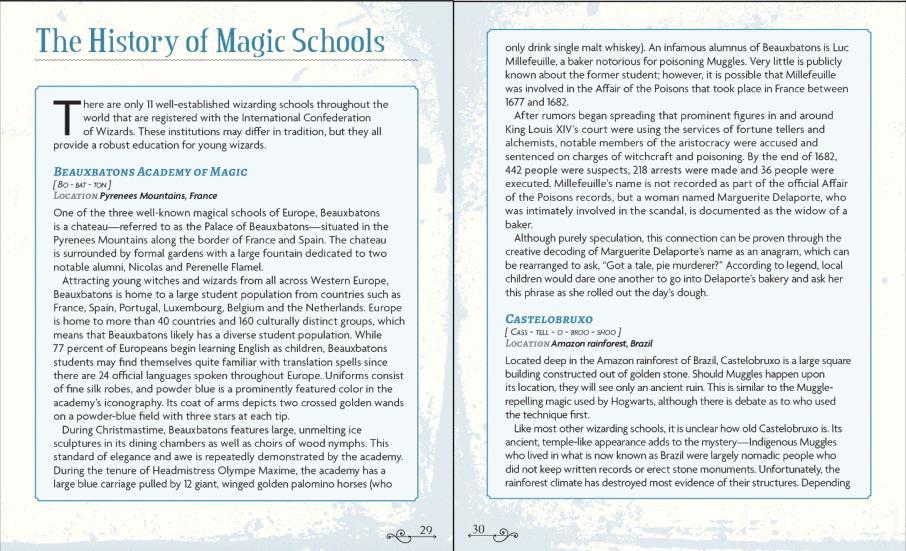 The History of Magic Schools

There are only 11 well-established wizarding schools throughout the world that are registered with the International Confederation of Wizards. These institutions may differ in tradition, but they all provide a robust education for young wizards.

BEAUXBATONS ACADEMY OF MAGIC
[ BO - BAT - TON ]
LOCATION Pyrenees Mountains, France

One of the three well-known magical schools of Europe, Beauxbatons is a chateau—referred to as the Palace of Beauxbatons—situated in the Pyrenees Mountains along the border of France and Spain. The chateau is surrounded by formal gardens with a large fountain dedicated to two notable alumni, Nicolas and Perenelle Flamel.

Attracting young witches and wizards from all across Western Europe, Beauxbatons is home to a large student population from countries such as France, Spain, Portugal, Luxembourg, Belgium and the Netherlands. Europe is home to more than 40 countries and 160 culturally distinct groups, which means that Beauxbatons likely has a diverse student population. While 77 percent of Europeans begin learning English as children, Beauxbatons students may find themselves quite familiar with translation spells since there are 24 official languages spoken throughout Europe. Uniforms consist of fine silk robes, and powder blue is a prominently featured color in the academy's iconography. Its coat of arms depicts two crossed golden wands on a powder-blue field with three stars at each tip.

During Christmastime, Beauxbatons features large, unmelting ice sculptures in its dining chambers as well as choirs of wood nymphs. This standard of elegance and awe is repeatedly demonstrated by the academy. During the tenure of Headmistress Olympe Maxime, the academy has a large blue carriage pulled by 12 giant, winged golden palomino horses (who

29

only drink single malt whiskey). An infamous alumnus of Beauxbatons is Luc Millefeuille, a baker notorious for poisoning Muggles. Very little is publicly known about the former student; however, it is possible that Millefeuille was involved in the Affair of the Poisons that took place in France between 1677 and 1682.

After rumors began spreading that prominent figures in and around King Louis XIV's court were using the services of fortune tellers and alchemists, notable members of the aristocracy were accused and sentenced on charges of witchcraft and poisoning. By the end of 1682, 442 people were suspects, 218 arrests were made and 36 people were executed. Millefeuille's name is not recorded as part of the official Affair of the Poisons records, but a woman named Marguerite Delaporte, who was intimately involved in the scandal, is documented as the widow of a baker.

Although purely speculation, this connection can be proven through the creative decoding of Marguerite Delaporte's name as an anagram, which can be rearranged to ask, "Got a tale, pie murderer?" According to legend, local children would dare one another to go into Delaporte's bakery and ask her this phrase as she rolled out the day's dough.

CASTELOBRUXO
[ CASS - TELL - O - BROO - SHOO ]
LOCATION Amazon rainforest, Brazil

Located deep in the Amazon rainforest of Brazil, Castelobruxo is a large square building constructed out of golden stone. Should Muggles happen upon its location, they will see only an ancient ruin. This is similar to the Muggle-repelling magic used by Hogwarts, although there is debate as to who used the technique first.

Like most other wizarding schools, it is unclear how old Castelobruxo is. Its ancient, temple-like appearance adds to the mystery—Indigenous Muggles who lived in what is now known as Brazil were largely nomadic people who did not keep written records or erect stone monuments. Unfortunately, the rainforest climate has destroyed most evidence of their structures. Depending

30